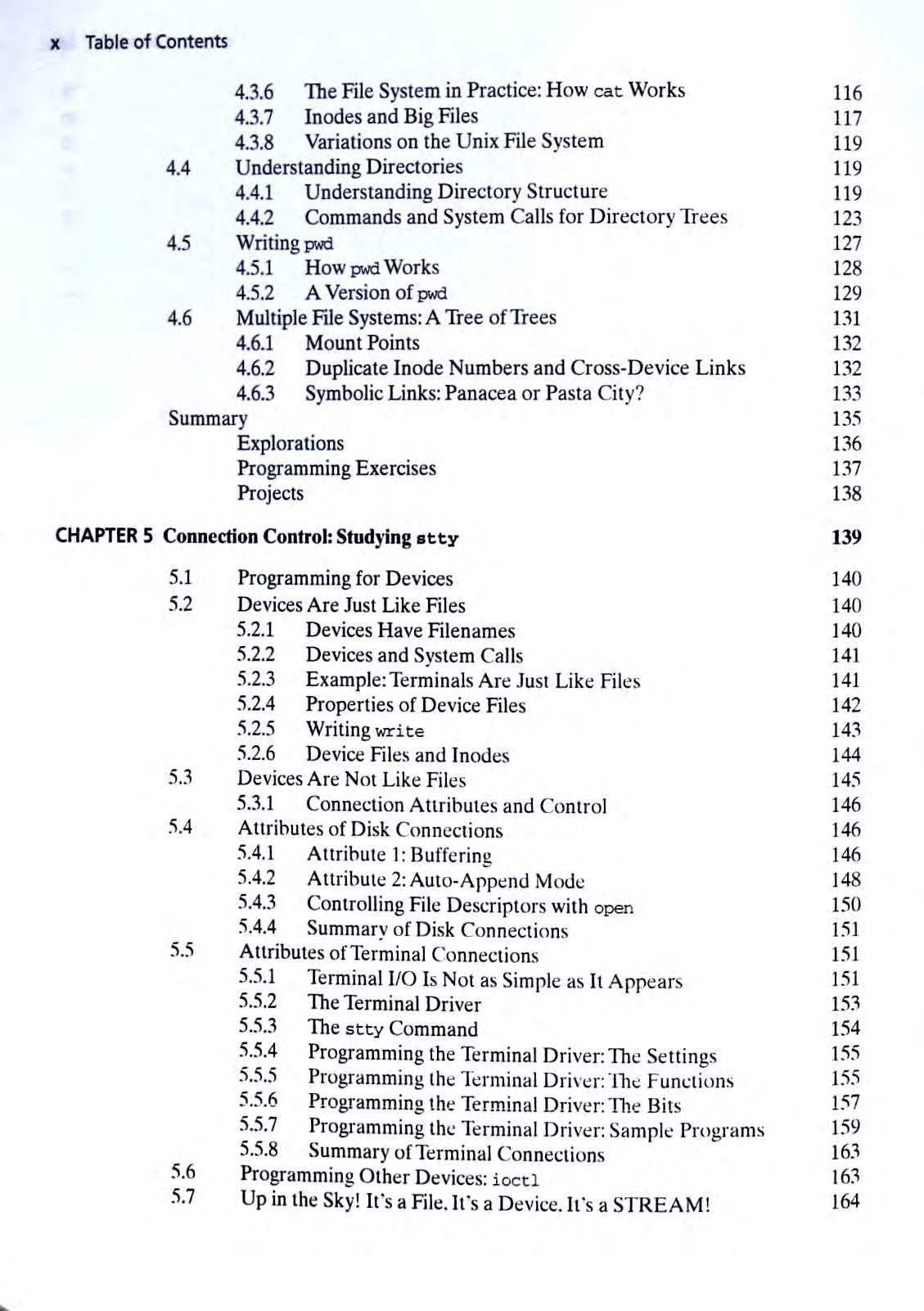 x Table of Contents

4.3.6 The File System in Practice: How cat Works 116
4.3.7 Inodes and Big Files 117
4.3.8 Variations on the Unix File System 119
4.4 Understanding Directories 119
4.4.1 Understanding Directory Structure 119
4.4.2 Commands and System Calls for Directory Trees 123
4.5 Writing pwd 127
4.5.1 How pwd Works 128
4.5.2 A Version of pwd 129
4.6 Multiple File Systems: A Tree of Trees 131
4.6.1 Mount Points 132
4.6.2 Duplicate Inode Numbers and Cross-Device Links 132
4.6.3 Symbolic Links: Panacea or Pasta City? 133
Summary 135
Explorations 136
Programming Exercises 137
Projects 138

CHAPTER 5 Connection Control: Studying stty 139

5.1 Programming for Devices 140
5.2 Devices Are Just Like Files 140
5.2.1 Devices Have Filenames 140
5.2.2 Devices and System Calls 141
5.2.3 Example: Terminals Are Just Like Files 141
5.2.4 Properties of Device Files 142
5.2.5 Writing write 143
5.2.6 Device Files and Inodes 144
5.3 Devices Are Not Like Files 145
5.3.1 Connection Attributes and Control 146
5.4 Attributes of Disk Connections 146
5.4.1 Attribute 1: Buffering 146
5.4.2 Attribute 2: Auto-Append Mode 148
5.4.3 Controlling File Descriptors with open 150
5.4.4 Summary of Disk Connections 151
5.5 Attributes of Terminal Connections 151
5.5.1 Terminal I/O Is Not as Simple as It Appears 151
5.5.2 The Terminal Driver 153
5.5.3 The stty Command 154
5.5.4 Programming the Terminal Driver: The Settings 155
5.5.5 Programming the Terminal Driver: The Functions 155
5.5.6 Programming the Terminal Driver: The Bits 157
5.5.7 Programming the Terminal Driver: Sample Programs 159
5.5.8 Summary of Terminal Connections 163
5.6 Programming Other Devices: ioctl 163
5.7 Up in the Sky! It's a File. It's a Device. It's a STREAM! 164